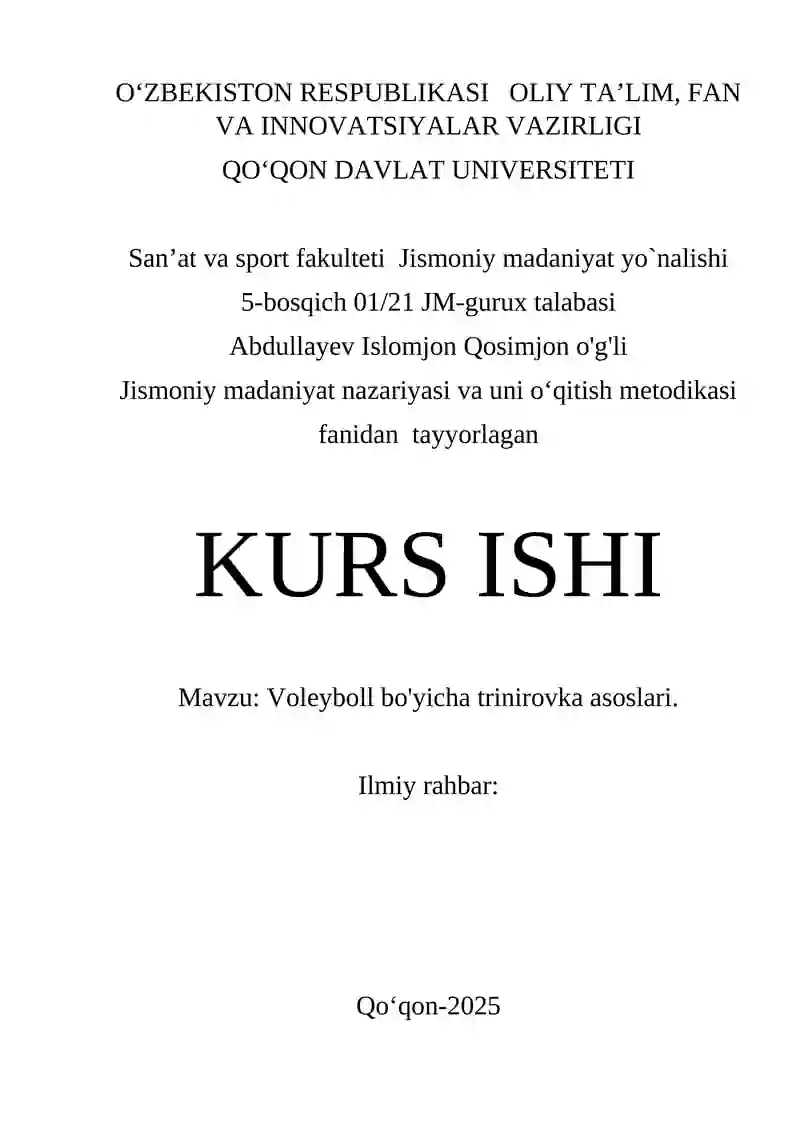 O‘ZBEKISTON RESPUBLIKASI OLIY TA’LIM, FAN VA INNOVATSIYALAR VAZIRLIGI
QO‘QON DAVLAT UNIVERSITETI

San’at va sport fakulteti Jismoniy madaniyat yo`nalishi
5-bosqich 01/21 JM-gurux talabasi
Abdullayev Islomjon Qosimjon o'g'li
Jismoniy madaniyat nazariyasi va uni o‘qitish metodikasi fanidan tayyorlagan

KURS ISHI

Mavzu: Voleyboll bo'yicha trinirovka asoslari.

Ilmiy rahbar:

Qo‘qon-2025